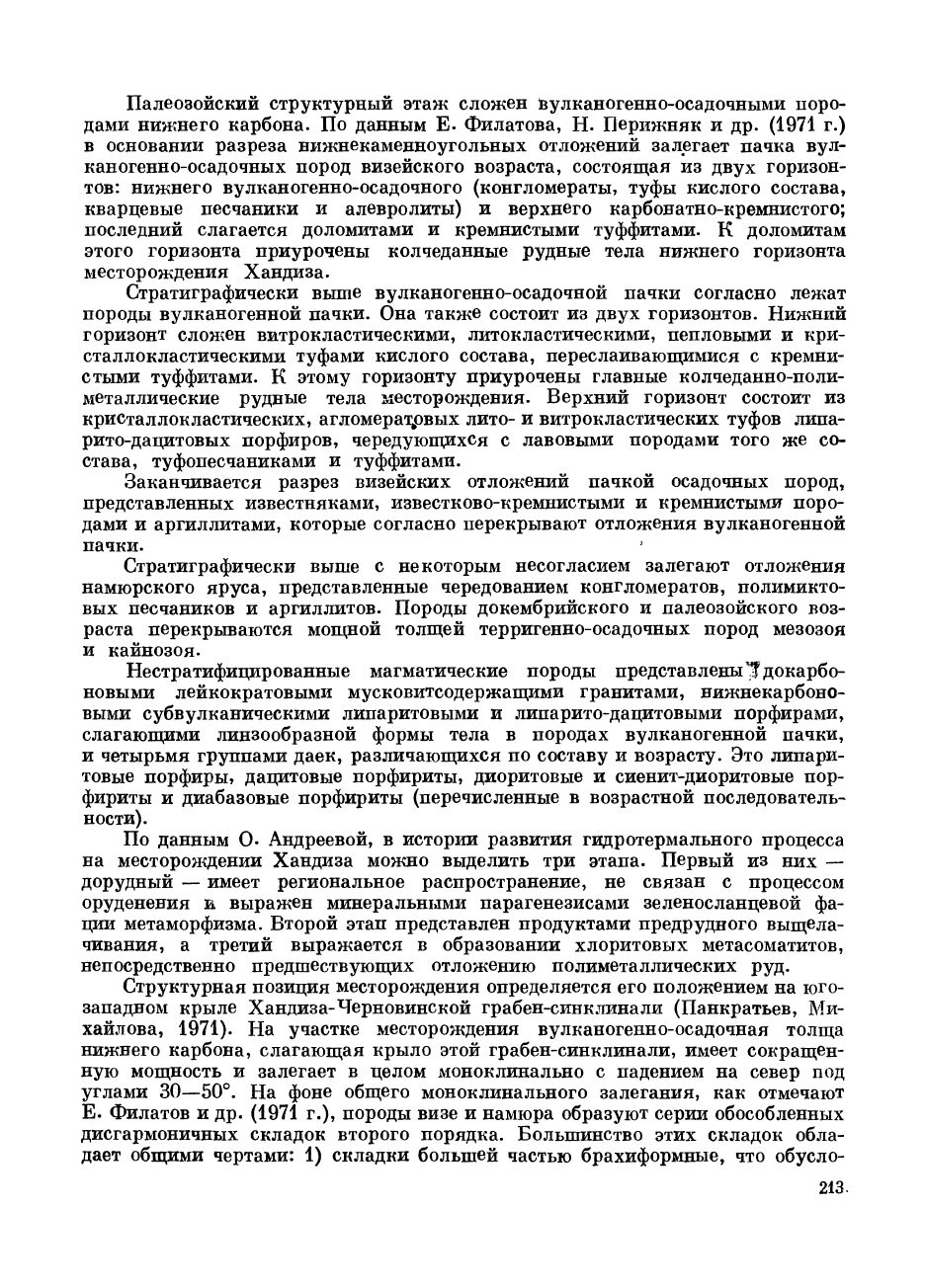 Палеозойский структурный этаж сложен вулканогенно-осадочными породами нижнего карбона. По данным Е. Филатова, Н. Перижняк и др. (1971 г.) в основании разреза нижнекаменноугольных отложений залегает пачка вулканогенно-осадочных пород визейского возраста, состоящая из двух горизонтов: нижнего вулканогенно-осадочного (конгломераты, туфы кислого состава, кварцевые песчаники и алевролиты) и верхнего карбонатно-кремнистого; последний слагается доломитами и кремнистыми туффитами. К доломитам этого горизонта приурочены колчеданные рудные тела нижнего горизонта месторождения Хандиза.

Стратиграфически выше вулканогенно-осадочной пачки согласно лежат породы вулканогенной пачки. Она также состоит из двух горизонтов. Нижний горизонт сложен витрокластическими, литокластическими, пепловыми и кристаллокластическими туфами кислого состава, переслаивающимися с кремнистыми туффитами. К этому горизонту приурочены главные колчеданно-полиметаллические рудные тела месторождения. Верхний горизонт состоит из кристаллокластических, агломератовых лито- и витрокластических туфов липарито-дацитовых порфиров, чередующихся с лавовыми породами того же состава, туфопесчаниками и туффитами.

Заканчивается разрез визейских отложений пачкой осадочных пород, представленных известняками, известково-кремнистыми и кремнистыми породами и аргиллитами, которые согласно перекрывают отложения вулканогенной пачки.

Стратиграфически выше с некоторым несогласием залегают отложения намюрского яруса, представленные чередованием конгломератов, полимиктовых песчаников и аргиллитов. Породы докембрийского и палеозойского возраста перекрываются мощной толщей терригенно-осадочных пород мезозоя и кайнозоя.

Нестратифицированные магматические породы представлены докарбоновыми лейкократовыми мусковитсодержащими гранитами, нижнекарбоновыми субвулканическими липаритовыми и липарито-дацитовыми порфирами, слагающими линзообразной формы тела в породах вулканогенной пачки, и четырьмя группами даек, различающихся по составу и возрасту. Это липаритовые порфиры, дацитовые порфириты, диоритовые и сиенит-диоритовые порфириты и диабазовые порфириты (перечисленные в возрастной последовательности).

По данным О. Андреевой, в истории развития гидротермального процесса на месторождении Хандиза можно выделить три этапа. Первый из них — дорудный — имеет региональное распространение, не связан с процессом оруденения и выражен минеральными парагенезисами зеленосланцевой фации метаморфизма. Второй этап представлен продуктами предрудного выщелачивания, а третий выражается в образовании хлоритовых метасоматитов, непосредственно предшествующих отложению полиметаллических руд.

Структурная позиция месторождения определяется его положением на юго-западном крыле Хандиза-Черновинской грабен-синклинали (Панкратьев, Михайлова, 1971). На участке месторождения вулканогенно-осадочная толща нижнего карбона, слагающая крыло этой грабен-синклинали, имеет сокращенную мощность и залегает в целом моноклинально с падением на север под углами 30—50°. На фоне общего моноклинального залегания, как отмечают Е. Филатов и др. (1971 г.), породы визе и намюра образуют серии обособленных дисгармоничных складок второго порядка. Большинство этих складок обладает общими чертами: 1) складки большей частью брахиформные, что обусло-

213